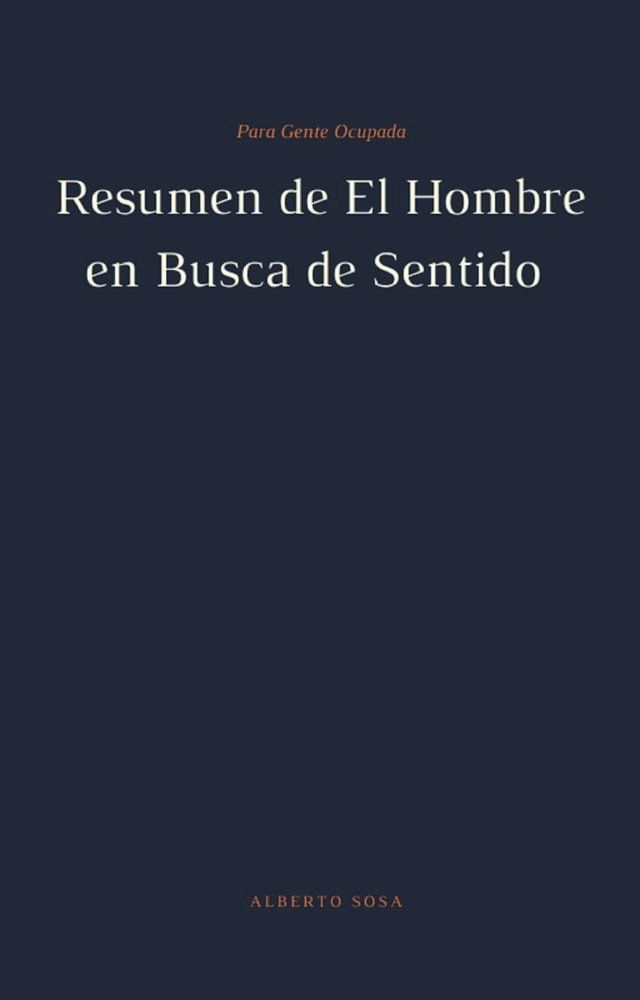 Para Gente Ocupada

Resumen de El Hombre en Busca de Sentido

ALBERTO SOSA